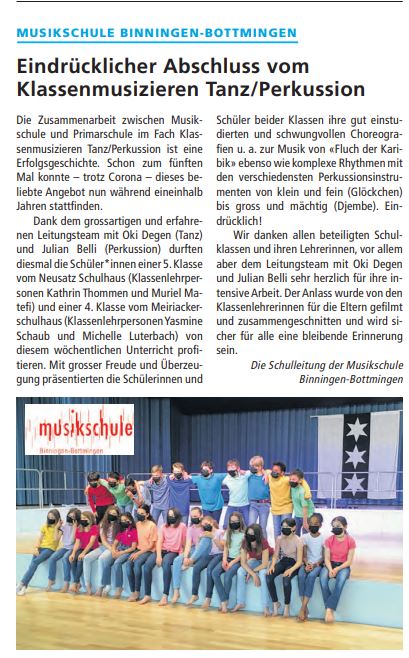 MUSIKSCHULE BINNINGEN-BOTTMINGEN

Eindrücklicher Abschluss vom Klassenmusizieren Tanz/Perkussion

Die Zusammenarbeit zwischen Musikschule und Primarschule im Fach Klassenmusizieren Tanz/Perkussion ist eine Erfolgsgeschichte. Schon zum fünften Mal konnte – trotz Corona – dieses beliebte Angebot nun während eineinhalb Jahren stattfinden.

Dank dem grossartigen und erfahrenen Leitungsteam mit Oki Degen (Tanz) und Julian Belli (Perkussion) durften diesmal die Schüler*innen einer 5. Klasse vom Neusatz Schulhaus (Klassenlehrpersonen Kathrin Thommen und Muriel Matefi) und einer 4. Klasse vom Meiriackerschulhaus (Klassenlehrpersonen Yasmine Schaub und Michelle Luterbach) von diesem wöchentlichen Unterricht profitieren. Mit grosser Freude und Überzeugung präsentierten die Schülerinnen und Schüler beider Klassen ihre gut einstudierten und schwungvollen Choreografien u. a. zur Musik von «Fluch der Karibik» ebenso wie komplexe Rhythmen mit den verschiedensten Perkussionsinstrumenten von klein und fein (Glöckchen) bis gross und mächtig (Djembe). Eindrücklich!

Wir danken allen beteiligten Schulklassen und ihren Lehrerinnen, vor allem aber dem Leitungsteam mit Oki Degen und Julian Belli sehr herzlich für ihre intensive Arbeit. Der Anlass wurde von den Klassenlehrerinnen für die Eltern gefilmt und zusammengeschnitten und wird sicher für alle eine bleibende Erinnerung sein.

Die Schulleitung der Musikschule Binningen-Bottmingen

musikschule
Binningen-Bottmingen